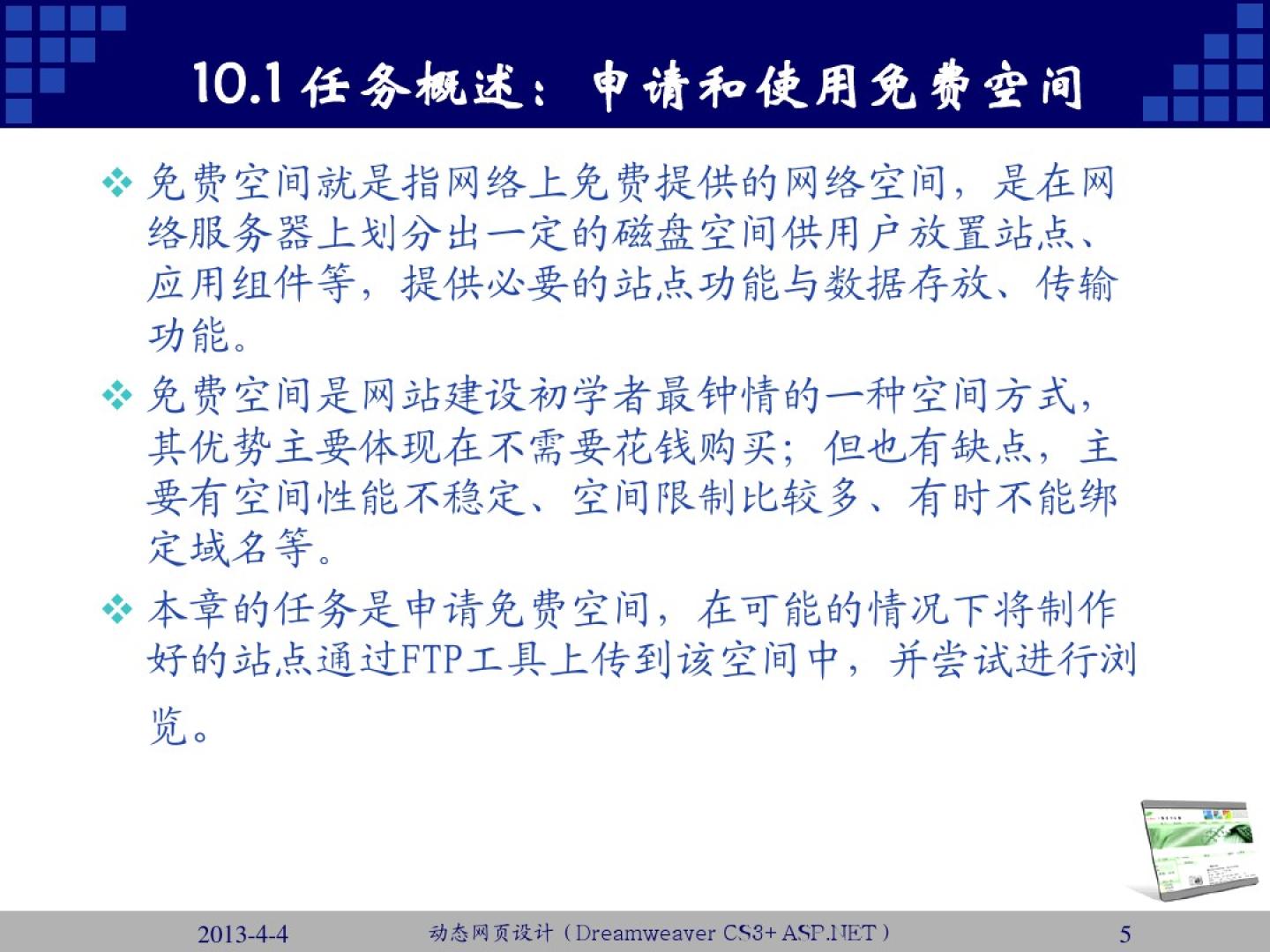 10.1任务概述：申请和使用免费空间

❖ 免费空间就是指网络上免费提供的网络空间，是在网络服务器上划分出一定的磁盘空间供用户放置站点、应用组件等，提供必要的站点功能与数据存放、传输功能。

❖ 免费空间是网站建设初学者最钟情的一种空间方式，其优势主要体现在不需要花钱购买；但也有缺点，主要有空间性能不稳定、空间限制比较多、有时不能绑定域名等。

❖ 本章的任务是申请免费空间，在可能的情况下将制作好的站点通过FTP工具上传到该空间中，并尝试进行浏览。

2013-4-4 动态网页设计（Dreamweaver CS3+ ASP.NET） 5